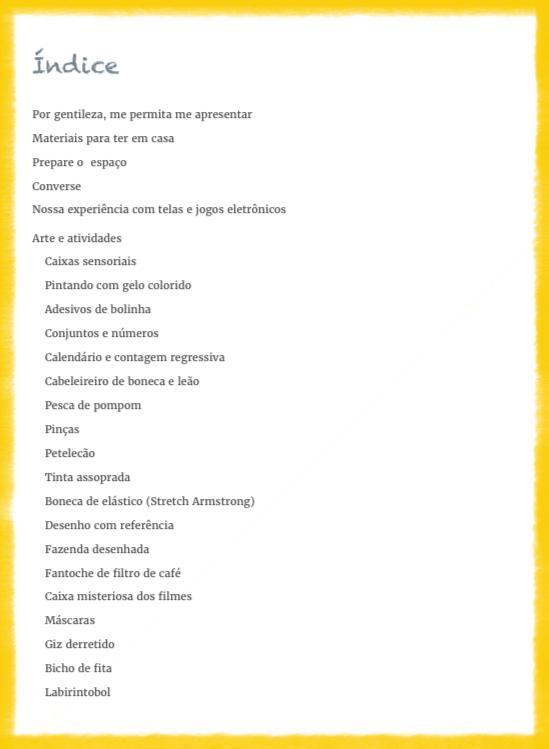 Índice

Por gentileza, me permita me apresentar

Materiais para ter em casa

Prepare o  espaço

Converse

Nossa experiência com telas e jogos eletrônicos

Arte e atividades

Caixas sensoriais

Pintando com gelo colorido

Adesivos de bolinha

Conjuntos e números

Calendário e contagem regressiva

Cabeleireiro de boneca e leão

Pesca de pompom

Pinças

Petelecão

Tinta assoprada

Boneca de elástico (Stretch Armstrong)

Desenho com referência

Fazenda desenhada

Fantoche de filtro de café

Caixa misteriosa dos filmes

Máscaras

Giz derretido

Bicho de fita

Labirintobol